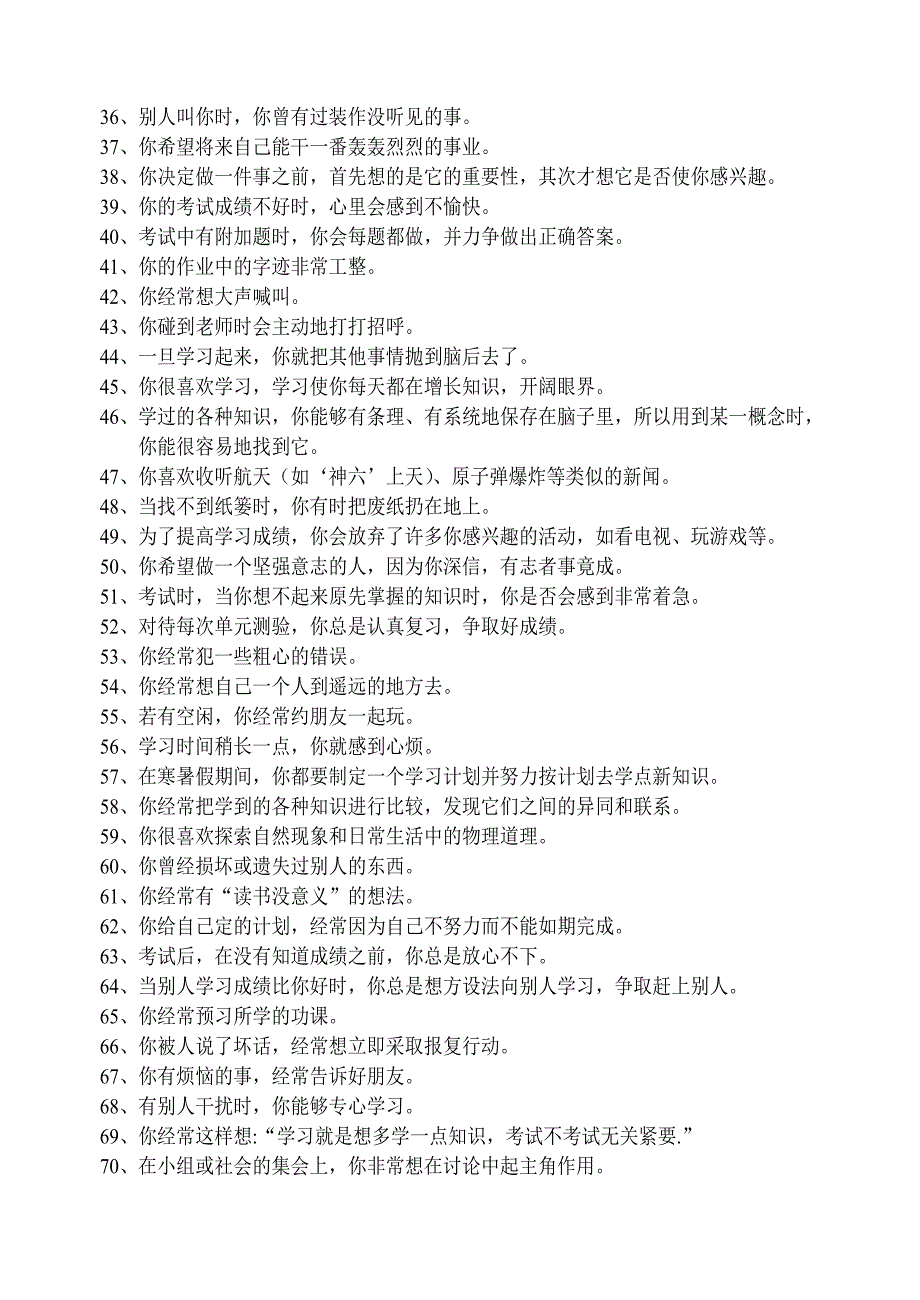 36、别人叫你时，你曾有过装作没听见的事。
37、你希望将来自己能干一番轰轰烈烈的事业。
38、你决定做一件事之前，首先想的是它的重要性，其次才想它是否使你感兴趣。
39、你的考试成绩不好时，心里会感到不愉快。
40、考试中有附加题时，你会每题都做，并力争做出正确答案。
41、你的作业中的字迹非常工整。
42、你经常想大声喊叫。
43、你碰到老师时会主动地打打招呼。
44、一旦学习起来，你就把其他事情抛到脑后去了。
45、你很喜欢学习，学习使你每天都在增长知识，开阔眼界。
46、学过的各种知识，你能够有条理、有系统地保存在脑子里，所以用到某一概念时，你能很容易地找到它。
47、你喜欢收听航天（如‘神六’上天）、原子弹爆炸等类似的新闻。
48、当找不到纸篓时，你有时把废纸扔在地上。
49、为了提高学习成绩，你会放弃了许多你感兴趣的活动，如看电视、玩游戏等。
50、你希望做一个坚强意志的人，因为你深信，有志者事竟成。
51、考试时，当你想不起来原先掌握的知识时，你是否会感到非常着急。
52、对待每次单元测验，你总是认真复习，争取好成绩。
53、你经常犯一些粗心的错误。
54、你经常想自己一个人到遥远的地方去。
55、若有空闲，你经常约朋友一起玩。
56、学习时间稍长一点，你就感到心烦。
57、在寒暑假期间，你都要制定一个学习计划并努力按计划去学点新知识。
58、你经常把学到的各种知识进行比较，发现它们之间的异同和联系。
59、你很喜欢探索自然现象和日常生活中的物理道理。
60、你曾经损坏或遗失过别人的东西。
61、你经常有“读书没意义”的想法。
62、你给自己定的计划，经常因为自己不努力而不能如期完成。
63、考试后，在没有知道成绩之前，你总是放心不下。
64、当别人学习成绩比你好时，你总是想方设法向别人学习，争取赶上别人。
65、你经常预习所学的功课。
66、你被人说了坏话，经常想立即采取报复行动。
67、你有烦恼的事，经常告诉好朋友。
68、有别人干扰时，你能够专心学习。
69、你经常这样想:“学习就是想多学一点知识，考试不考试无关紧要.”
70、在小组或社会的集会上，你非常想在讨论中起主角作用。